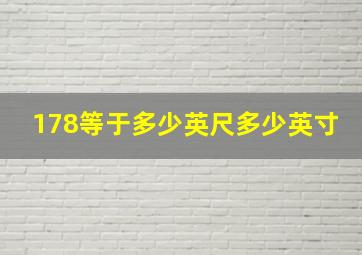 178等于多少英尺多少英寸